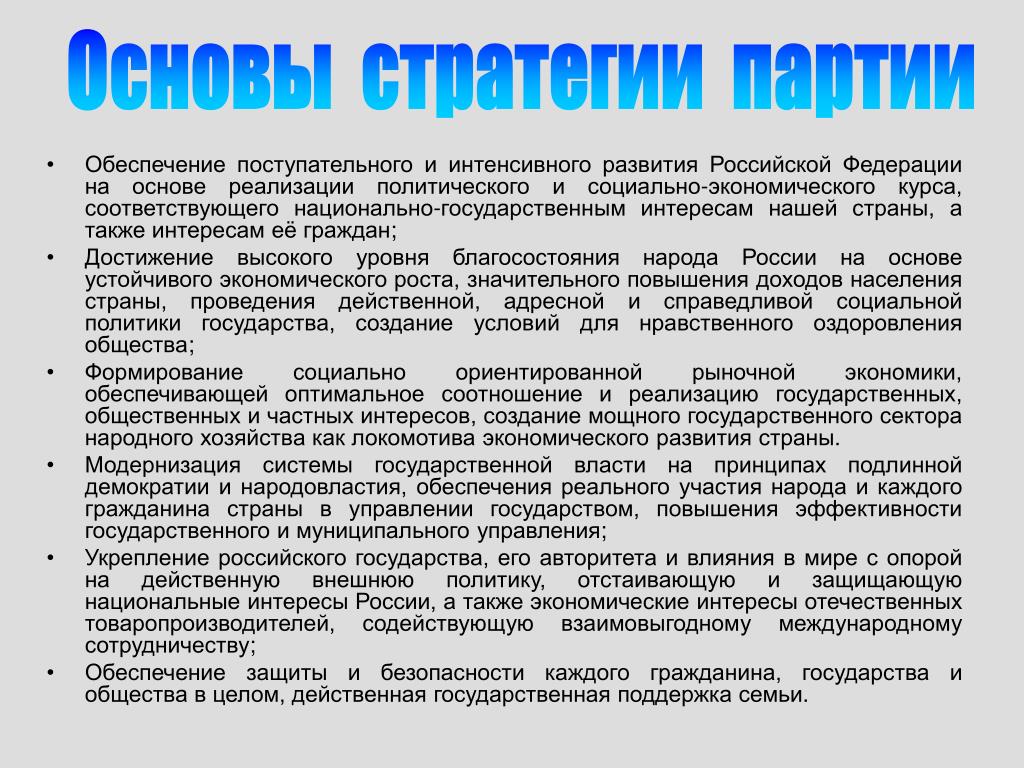 Основы стратегии партии

• Обеспечение поступательного и интенсивного развития Российской Федерации на основе реализации политического и социально-экономического курса, соответствующего национально-государственным интересам нашей страны, а также интересам её граждан;
• Достижение высокого уровня благосостояния народа России на основе устойчивого экономического роста, значительного повышения доходов населения страны, проведения действенной, адресной и справедливой социальной политики государства, создание условий для нравственного оздоровления общества;
• Формирование социально ориентированной рыночной экономики, обеспечивающей оптимальное соотношение и реализацию государственных, общественных и частных интересов, создание мощного государственного сектора народного хозяйства как локомотива экономического развития страны.
• Модернизация системы государственной власти на принципах подлинной демократии и народовластия, обеспечения реального участия народа и каждого гражданина страны в управлении государством, повышения эффективности государственного и муниципального управления;
• Укрепление российского государства, его авторитета и влияния в мире с опорой на действенную внешнюю политику, отстаивающую и защищающую национальные интересы России, а также экономические интересы отечественных товаропроизводителей, содействующую взаимовыгодному международному сотрудничеству;
• Обеспечение защиты и безопасности каждого гражданина, государства и общества в целом, действенная государственная поддержка семьи.